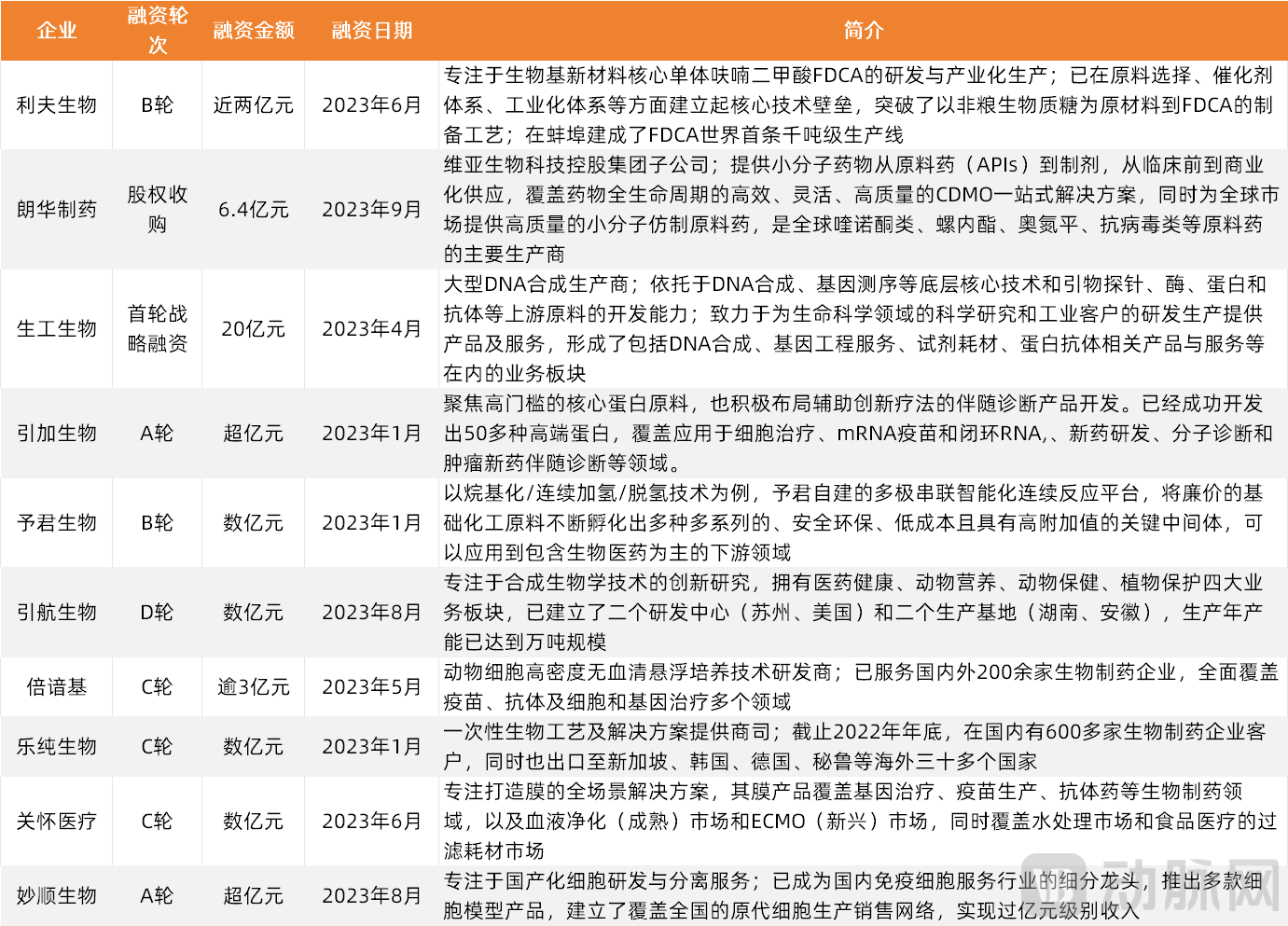 | 企业 | 融资轮次 | 融资金额 | 融资日期 | 简介 |
|---|---|---|---|---|
| 利夫生物 | B轮 | 近两亿元 | 2023年6月 | 专注于生物基新材料核心单体呋喃二甲酸FDCA的研发与产业化生产；已在原料选择、催化剂体系、工业化体系等方面建立起核心技术壁垒，突破了以非粮生物质糖为原材料到FDCA的制备工艺；在蚌埠建成了FDCA世界首条千吨级生产线 |
| 朗华制药 | 股权收购 | 6.4亿元 | 2023年9月 | 维亚生物科技控股集团子公司；提供小分子药物从原料药（APIs）到制剂，从临床前到商业化供应，覆盖药物全生命周期的高效、灵活、高质量的CDMO一站式解决方案，同时为全球市场提供高质量的小分子仿制原料药，是全球喹诺酮类、螺内酯、奥氮平、抗病毒类等原料药的主要生产商 |
| 生工生物 | 首轮战略融资 | 20亿元 | 2023年4月 | 大型DNA合成生产商；依托于DNA合成、基因测序等底层核心技术和引物探针、酶、蛋白和抗体等上游原料的开发能力；致力于为生命科学领域的科学研究和工业客户的研发生产提供产品及服务，形成了包括DNA合成、基因工程服务、试剂耗材、蛋白抗体相关产品与服务等在内的业务板块 |
| 引加生物 | A轮 | 超亿元 | 2023年1月 | 聚焦高门槛的核心蛋白原料，也积极布局辅助创新疗法的伴随诊断产品开发。已经成功开发出50多种高端蛋白，覆盖应用于细胞治疗、mRNA疫苗和闭环RNA,、新药研发、分子诊断和肿瘤新药伴随诊断等领域。 |
| 予君生物 | B轮 | 数亿元 | 2023年1月 | 以烷基化/连续加氢/脱氢技术为例，予君自建的多极串联智能化连续反应平台，将廉价的基础化工原料不断孵化出多种多系列的、安全环保、低成本且具有高附加值的关键中间体，可以应用到包含生物医药为主的下游领域 |
| 引航生物 | D轮 | 数亿元 | 2023年8月 | 专注于合成生物学技术的创新研究，拥有医药健康、动物营养、动物保健、植物保护四大业务板块，已建立了二个研发中心（苏州、美国）和二个生产基地（湖南、安徽），生产年产能已达到万吨规模 |
| 倍谙基 | C轮 | 逾3亿元 | 2023年5月 | 动物细胞高密度无血清悬浮培养技术研发商；已服务国内外200余家生物制药企业，全面覆盖疫苗、抗体及细胞和基因治疗多个领域 |
| 乐纯生物 | C轮 | 数亿元 | 2023年1月 | 一次性生物工艺及解决方案提供商司；截止2022年年底，在国内有600多家生物制药企业客户，同时也出口至新加坡、韩国、德国、秘鲁等海外三十多个国家 |
| 关怀医疗 | C轮 | 数亿元 | 2023年6月 | 专注打造膜的全场景解决方案，其膜产品覆盖基因治疗、疫苗生产、抗体药等生物制药领域，以及血液净化（成熟）市场和ECMO（新兴）市场，同时覆盖水处理市场和食品医疗的过滤耗材市场 |
| 妙顺生物 | A轮 | 超亿元 | 2023年8月 | 专注于国产化细胞研发与分离服务；已成为国内免疫细胞服务行业的细分龙头，推出多款细胞模型产品，建立了覆盖全国的原代细胞生产销售网络，实现过亿元级别收入 |

动脉网